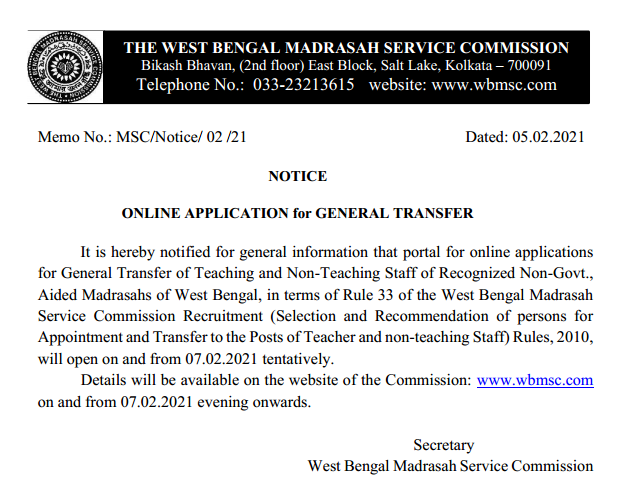 THE WEST BENGAL MADRASAH SERVICE COMMISSION
Bikash Bhavan, (2nd floor) East Block, Salt Lake, Kolkata – 700091
Telephone No.: 033-23213615 website: www.wbmsc.com

Memo No.: MSC/Notice/ 02 /21 Dated: 05.02.2021

NOTICE

ONLINE APPLICATION for GENERAL TRANSFER

It is hereby notified for general information that portal for online applications for General Transfer of Teaching and Non-Teaching Staff of Recognized Non-Govt., Aided Madrasahs of West Bengal, in terms of Rule 33 of the West Bengal Madrasah Service Commission Recruitment (Selection and Recommendation of persons for Appointment and Transfer to the Posts of Teacher and non-teaching Staff) Rules, 2010, will open on and from 07.02.2021 tentatively.

Details will be available on the website of the Commission: www.wbmsc.com on and from 07.02.2021 evening onwards.

Secretary
West Bengal Madrasah Service Commission